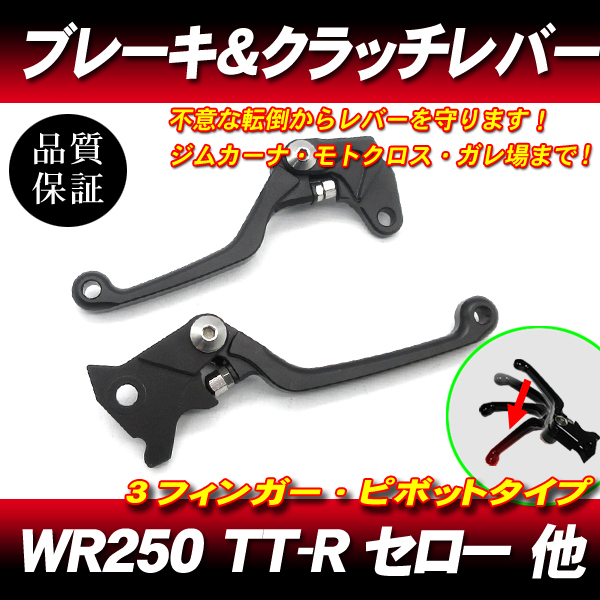 ブレーキ&クラッチレバー

品質保証

不意な転倒からレバーを守ります！
ジムカーナ・モトクロス・ガレ場まで！

３フィンガー・ピボットタイプ

WR250 TT-R セロー 他